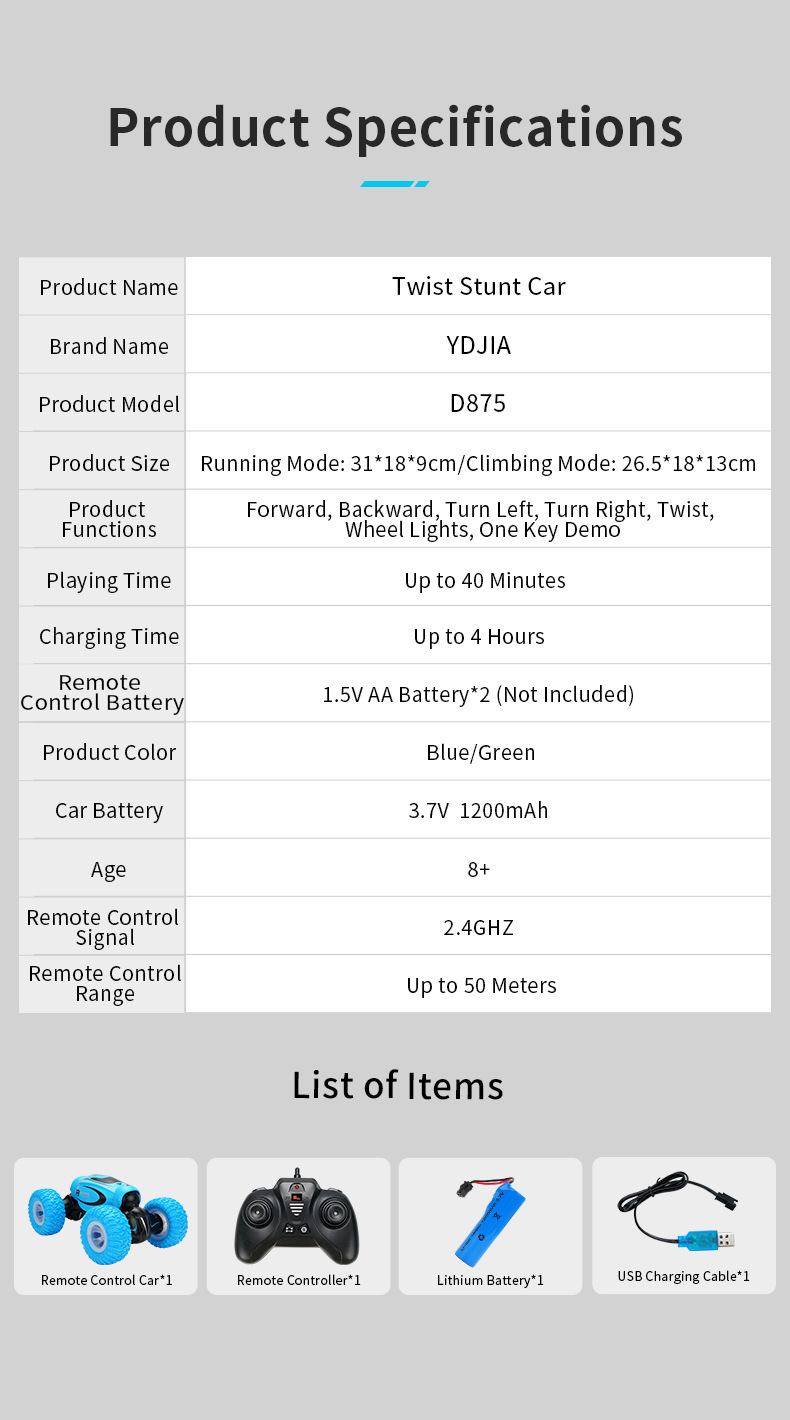 Product Specifications

| Product Name | Twist Stunt Car |
|---|---|
| Brand Name | YDJIA |
| Product Model | D875 |
| Product Size | Running Mode: 31*18*9cm/Climbing Mode: 26.5*18*13cm |
| Product Functions | Forward, Backward, Turn Left, Turn Right, Twist, Wheel Lights, One Key Demo |
| Playing Time | Up to 40 Minutes |
| Charging Time | Up to 4 Hours |
| Remote Control Battery | 1.5V AA Battery*2 (Not Included) |
| Product Color | Blue/Green |
| Car Battery | 3.7V 1200mAh |
| Age | 8+ |
| Remote Control Signal | 2.4GHZ |
| Remote Control Range | Up to 50 Meters |

List of Items

Remote Control Car*1

Remote Controller*1

Lithium Battery*1

USB Charging Cable*1